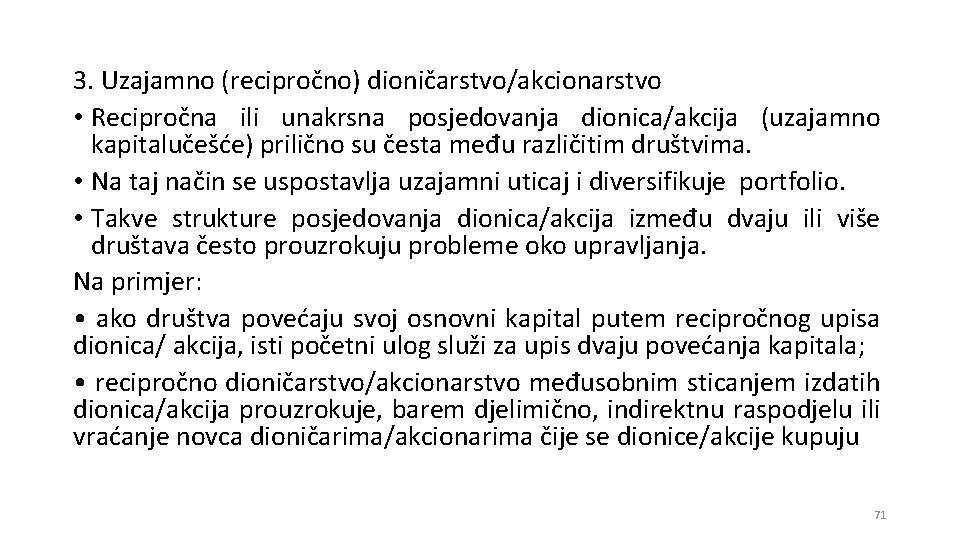 3. Uzajamno (recipročno) dioničarstvo/akcionarstvo

• Recipročna ili unakrsna posjedovanja dionica/akcija (uzajamno kapitalučešće) prilično su česta među različitim društvima.

• Na taj način se uspostavlja uzajamni uticaj i diversifikuje portfolio.

• Takve strukture posjedovanja dionica/akcija između dvaju ili više društava često prouzrokuju probleme oko upravljanja.

Na primjer:

• ako društva povećaju svoj osnovni kapital putem recipročnog upisa dionica/ akcija, isti početni ulog služi za upis dvaju povećanja kapitala;

• recipročno dioničarstvo/akcionarstvo međusobnim sticanjem izdatih dionica/akcija prouzrokuje, barem djelimično, indirektnu raspodjelu ili vraćanje novca dioničarima/akcionarima čije se dionice/akcije kupuju

71